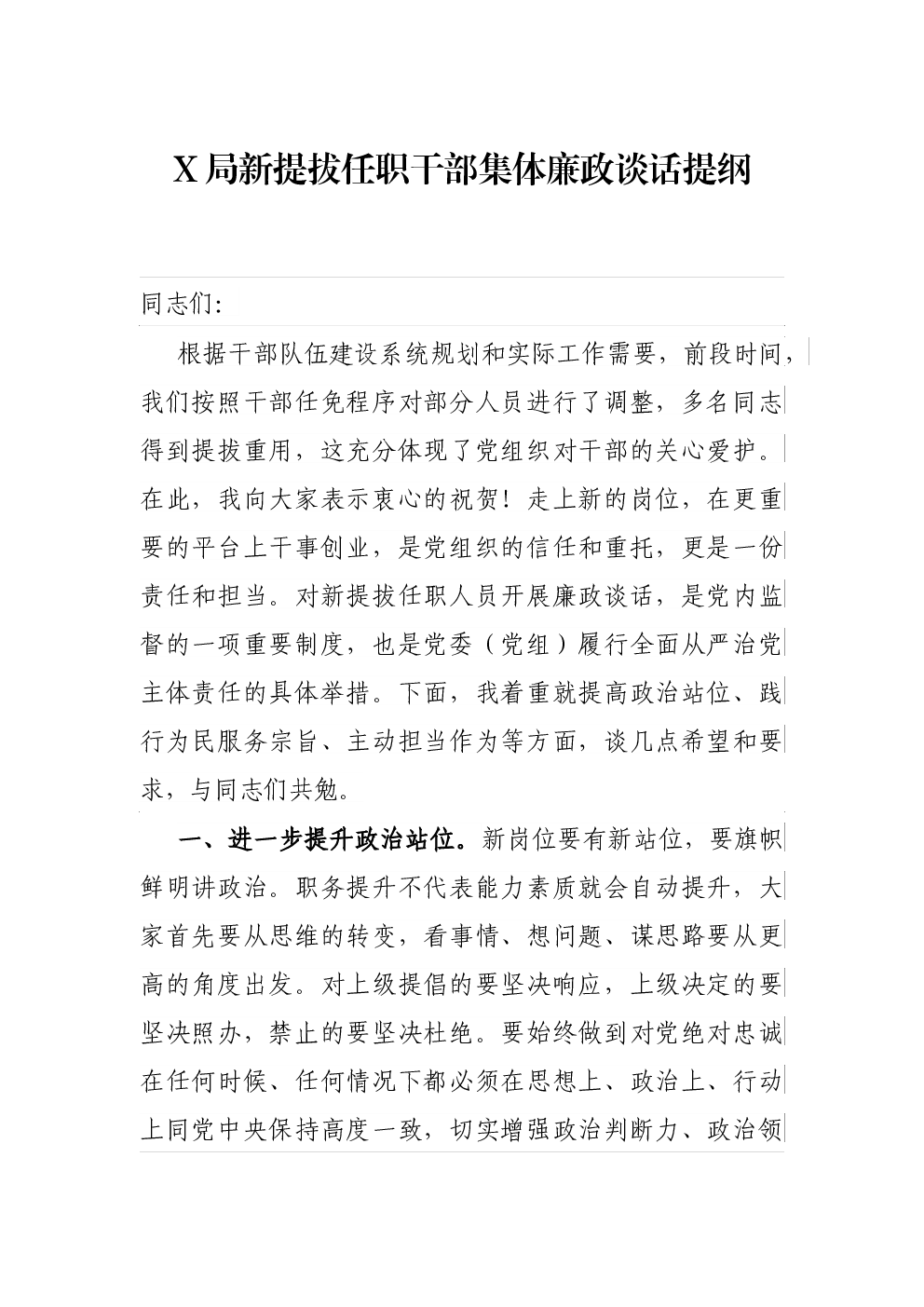 X 局新提拔任职干部集体廉政谈话提纲

同志们:

根据干部队伍建设系统规划和实际工作需要，前段时间，我们按照干部任免程序对部分人员进行了调整，多名同志得到提拔重用，这充分体现了党组织对干部的关心爱护。在此，我向大家表示衷心的祝贺！走上新的岗位，在更重要的平台上干事创业，是党组织的信任和重托，更是一份责任和担当。对新提拔任职人员开展廉政谈话，是党内监督的一项重要制度，也是党委（党组）履行全面从严治党主体责任的具体举措。下面，我着重就提高政治站位、践行为民服务宗旨、主动担当作为等方面，谈几点希望和要求，与同志们共勉。

一、进一步提升政治站位。新岗位要有新站位，要旗帜鲜明讲政治。职务提升不代表能力素质就会自动提升，大家首先要从思维的转变，看事情、想问题、谋思路要从更高的角度出发。对上级提倡的要坚决响应，上级决定的要坚决照办，禁止的要坚决杜绝。要始终做到对党绝对忠诚在任何时候、任何情况下都必须在思想上、政治上、行动上同党中央保持高度一致，切实增强政治判断力、政治领